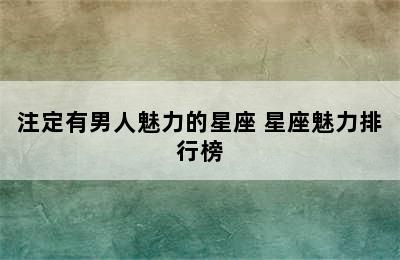 注定有男人魅力的星座 星座魅力排行榜